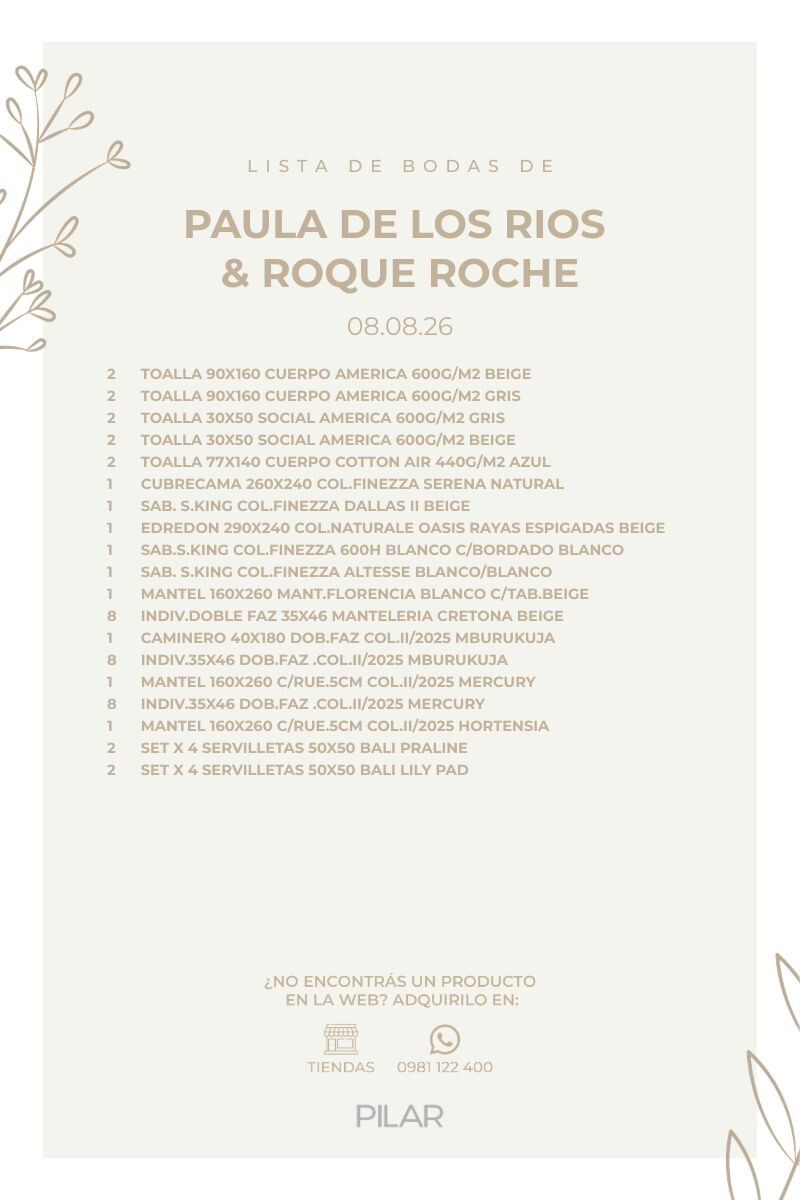 LISTA DE BODAS DE

PAULA DE LOS RIOS
& ROQUE ROCHE

08.08.26

2 TOALLA 90X160 CUERPO AMERICA 600G/M2 BEIGE
2 TOALLA 90X160 CUERPO AMERICA 600G/M2 GRIS
2 TOALLA 30X50 SOCIAL AMERICA 600G/M2 GRIS
2 TOALLA 30X50 SOCIAL AMERICA 600G/M2 BEIGE
2 TOALLA 77X140 CUERPO COTTON AIR 440G/M2 AZUL
1 CUBRECAMA 260X240 COL.FINEZZA SERENA NATURAL
1 SAB. S.KING COL.FINEZZA DALLAS II BEIGE
1 EDREDON 290X240 COL.NATURALE OASIS RAYAS ESPIGADAS BEIGE
1 SAB.S.KING COL.FINEZZA 600H BLANCO C/BORDADO BLANCO
1 SAB. S.KING COL.FINEZZA ALTESSE BLANCO/BLANCO
1 MANTEL 160X260 MANT.FLORENCIA BLANCO C/TAB.BEIGE
8 INDIV.DOBLE FAZ 35X46 MANTELERIA CRETONA BEIGE
1 CAMINERO 40X180 DOB.FAZ COL.II/2025 MBURUKUJA
8 INDIV.35X46 DOB.FAZ .COL.II/2025 MBURUKUJA
1 MANTEL 160X260 C/RUE.5CM COL.II/2025 MERCURY
8 INDIV.35X46 DOB.FAZ .COL.II/2025 MERCURY
1 MANTEL 160X260 C/RUE.5CM COL.II/2025 HORTENSIA
2 SET X 4 SERVILLETAS 50X50 BALI PRALINE
2 SET X 4 SERVILLETAS 50X50 BALI LILY PAD

¿NO ENCONTRÁS UN PRODUCTO EN LA WEB? ADQUIRILO EN:

TIENDAS 0981 122 400

PILAR